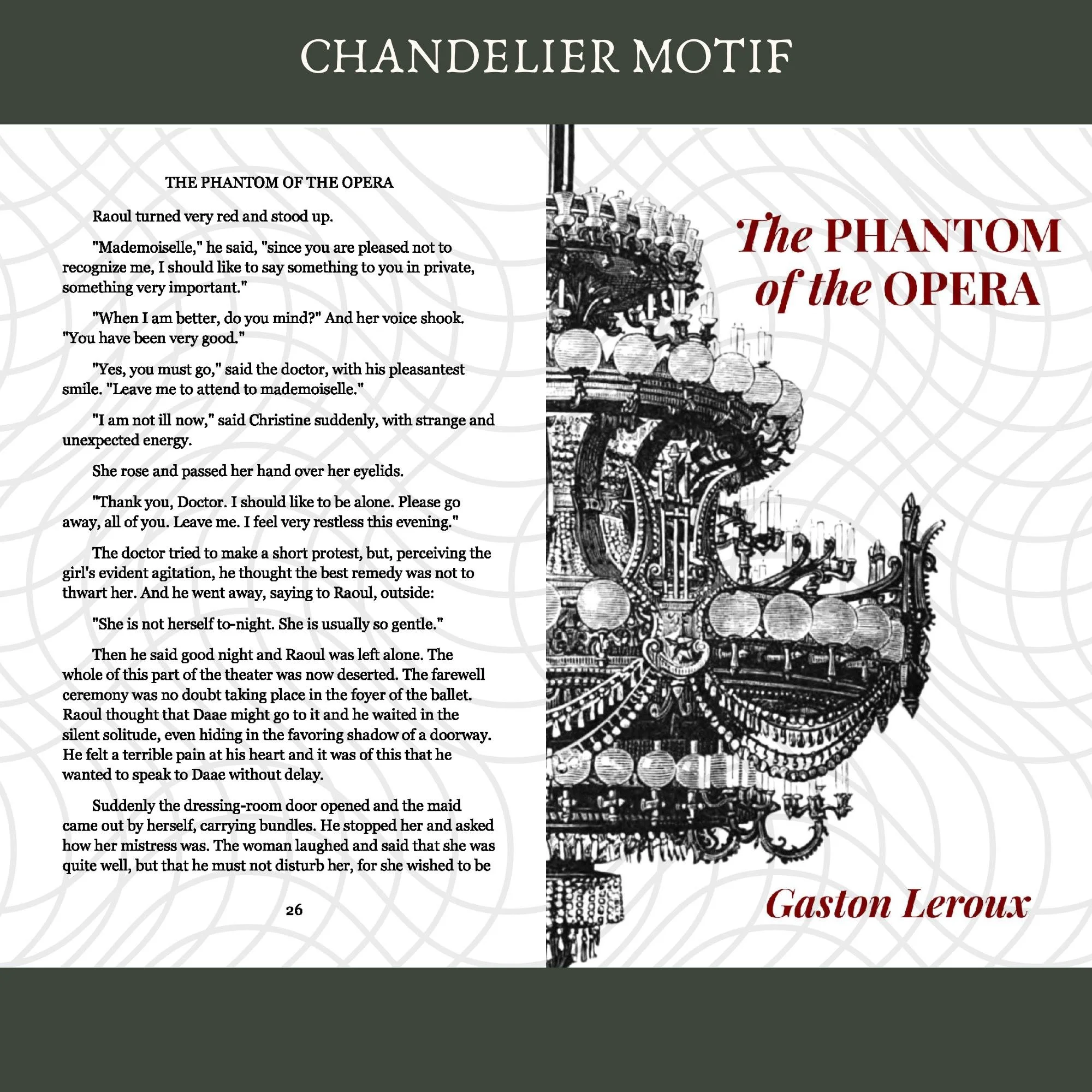 CHANDELIER MOTIF

THE PHANTOM OF THE OPERA

Raoul turned very red and stood up.

"Mademoiselle," he said, "since you are pleased not to recognize me, I should like to say something to you in private, something very important."

"When I am better, do you mind?" And her voice shook. "You have been very good."

"Yes, you must go," said the doctor, with his pleasantest smile. "Leave me to attend to mademoiselle."

"I am not ill now," said Christine suddenly, with strange and unexpected energy.

She rose and passed her hand over her eyelids.

"Thank you, Doctor. I should like to be alone. Please go away, all of you. Leave me. I feel very restless this evening."

The doctor tried to make a short protest, but, perceiving the girl's evident agitation, he thought the best remedy was not to thwart her. And he went away, saying to Raoul, outside:

"She is not herself to-night. She is usually so gentle."

Then he said good night and Raoul was left alone. The whole of this part of the theater was now deserted. The farewell ceremony was no doubt taking place in the foyer of the ballet. Raoul thought that Daae might go to it and he waited in the silent solitude, even hiding in the favoring shadow of a doorway. He felt a terrible pain at his heart and it was of this that he wanted to speak to Daae without delay.

Suddenly the dressing-room door opened and the maid came out by herself, carrying bundles. He stopped her and asked how her mistress was. The woman laughed and said that she was quite well, but that he must not disturb her, for she wished to be

26

The PHANTOM of the OPERA

Gaston Leroux